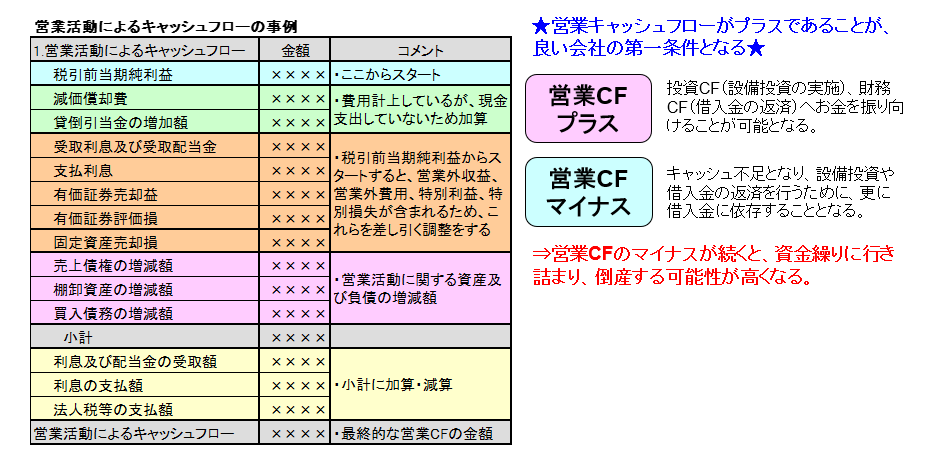 営業活動によるキャッシュフローの事例

| 1.営業活動によるキャッシュフロー | 金額 | コメント |
|---|---|---|
| 税引前当期純利益 | ×××× | ・ここからスタート |
| 減価償却費 | ×××× | ・費用計上しているが、現金支出していないため加算 |
| 貸倒引当金の増加額 | ×××× | |
| 受取利息及び受取配当金 | ×××× | ・税引前当期純利益からスタートすると、営業外収益、営業外費用、特別利益、特別損失が含まれるため、これらを差し引く調整をする |
| 支払利息 | ×××× | |
| 有価証券売却益 | ×××× | |
| 有価証券評価損 | ×××× | |
| 固定資産売却損 | ×××× | |
| 売上債権の増減額 | ×××× | ・営業活動に関する資産及び負債の増減額 |
| 棚卸資産の増減額 | ×××× | |
| 買入債務の増減額 | ×××× | |
| 小計 | ×××× | |
| 利息及び配当金の受取額 | ×××× | ・小計に加算・減算 |
| 利息の支払額 | ×××× | |
| 法人税等の支払額 | ×××× | |
| 営業活動によるキャッシュフロー | ×××× | ・最終的な営業CFの金額 |

★営業キャッシュフローがプラスであることが、良い会社の第一条件となる★

営業CF
プラス

投資CF(設備投資の実施)、財務CF(借入金の返済)へお金を振り向けることが可能となる。

営業CF
マイナス

キャッシュ不足となり、設備投資や借入金の返済を行うために、更に借入金に依存することとなる。

⇒営業CFのマイナスが続くと、資金繰りに行き詰まり、倒産する可能性が高くなる。